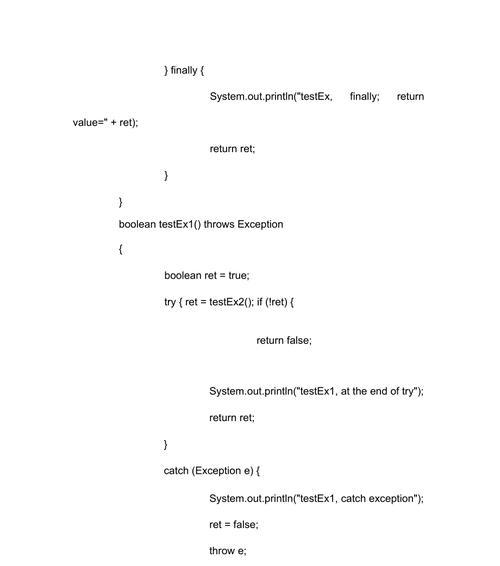 } finally {

System.out.println("testEx, finally; return value=" + ret);

return ret;

}

}

boolean testEx1() throws Exception

{

boolean ret = true;

try { ret = testEx2(); if (!ret) {

return false;

System.out.println("testEx1, at the end of try");

return ret;

}

catch (Exception e) {

System.out.println("testEx1, catch exception");

ret = false;

throw e;